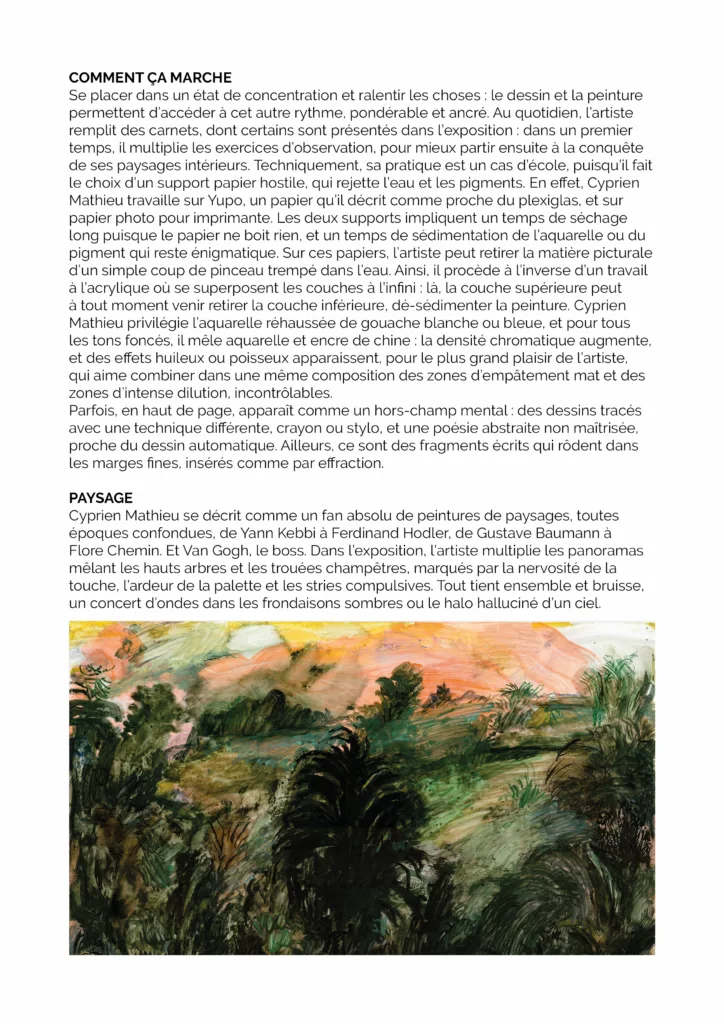 COMMENT ÇA MARCHE
Se placer dans un état de concentration et ralentir les choses : le dessin et la peinture permettent d'accéder à cet autre rythme, pondérable et ancré. Au quotidien, l'artiste remplit des carnets, dont certains sont présentés dans l'exposition : dans un premier temps, il multiplie les exercices d'observation, pour mieux partir ensuite à la conquête de ses paysages intérieurs. Techniquement, sa pratique est un cas d'école, puisqu'il fait le choix d'un support papier hostile, qui rejette l'eau et les pigments. En effet, Cyprien Mathieu travaille sur Yupo, un papier qu'il décrit comme proche du plexiglas, et sur papier photo pour imprimante. Les deux supports impliquent un temps de séchage long puisque le papier ne boit rien, et un temps de sédimentation de l'aquarelle ou du pigment qui reste énigmatique. Sur ces papiers, l'artiste peut retirer la matière picturale d'un simple coup de pinceau trempé dans l'eau. Ainsi, il procède à l'inverse d'un travail à l'acrylique où se superposent les couches à l'infini : là, la couche supérieure peut à tout moment venir retirer la couche inférieure, dé-sédimenter la peinture. Cyprien Mathieu privilégie l'aquarelle réhaussée de gouache blanche ou bleue, et pour tous les tons foncés, il mêle aquarelle et encre de chine : la densité chromatique augmente, et des effets huileux ou poisseux apparaissent, pour le plus grand plaisir de l'artiste, qui aime combiner dans une même composition des zones d'empâtement mat et des zones d'intense dilution, incontrôlables.
Parfois, en haut de page, apparaît comme un hors-champ mental : des dessins tracés avec une technique différente, crayon ou stylo, et une poésie abstraite non maîtrisée, proche du dessin automatique. Ailleurs, ce sont des fragments écrits qui rôdent dans les marges fines, insérés comme par effraction.

PAYSAGE
Cyprien Mathieu se décrit comme un fan absolu de peintures de paysages, toutes époques confondues, de Yann Kebbi à Ferdinand Hodler, de Gustave Baumann à Flore Chemin. Et Van Gogh, le boss. Dans l'exposition, l'artiste multiplie les panoramas mêlant les hauts arbres et les trouées champêtres, marqués par la nervosité de la touche, l'ardeur de la palette et les stries compulsives. Tout tient ensemble et bruisse, un concert d'ondes dans les frondaisons sombres ou le halo halluciné d'un ciel.